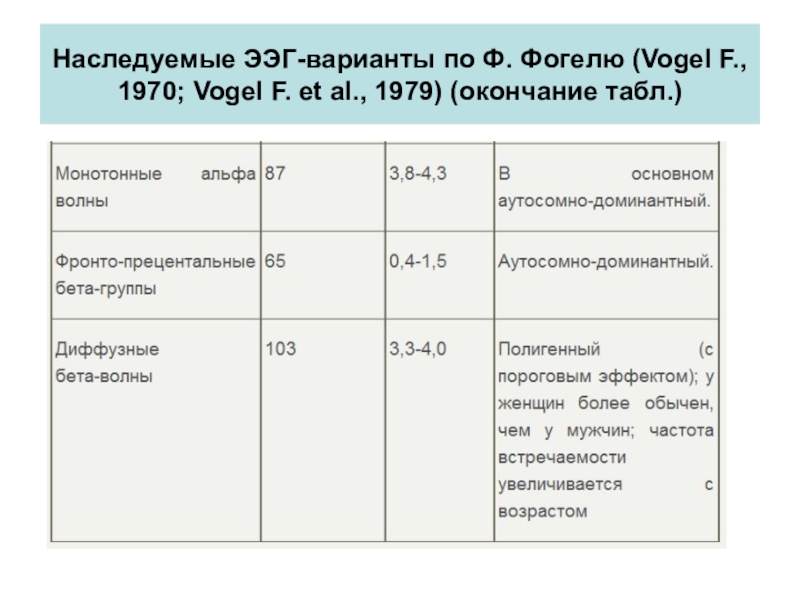 Наследуемые ЭЭГ-варианты по Ф. Фогелю (Vogel F., 1970; Vogel F. et al., 1979) (окончание табл.)

| | | | |
|---|---|---|---|
| Монотонные альфа волны | 87 | 3,8-4,3 | В основном аутосомно-доминантный. |
| Фронто-прецентальные бета-группы | 65 | 0,4-1,5 | Аутосомно-доминантный. |
| Диффузные бета-волны | 103 | 3,3-4,0 | Полигенный (с пороговым эффектом); у женщин более обычен, чем у мужчин; частота встречаемости увеличивается с возрастом |